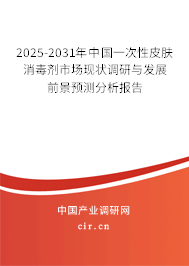 2025-2031年中国一次性皮肤消毒剂市场现状调研与发展前景预测分析报告

中国产业调研网
cir.cn